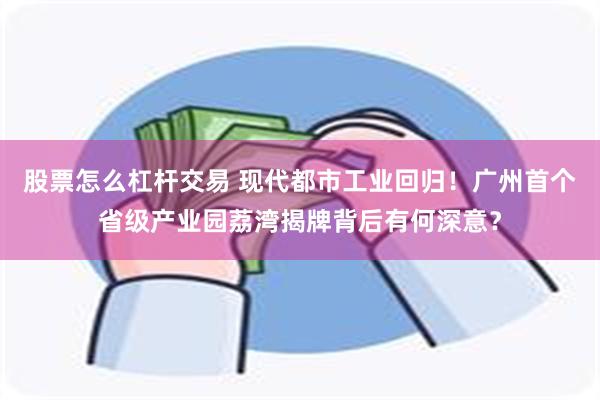 股票怎么杠杆交易 现代都市工业回归！广州首个省级产业园荔湾揭牌背后有何深意？